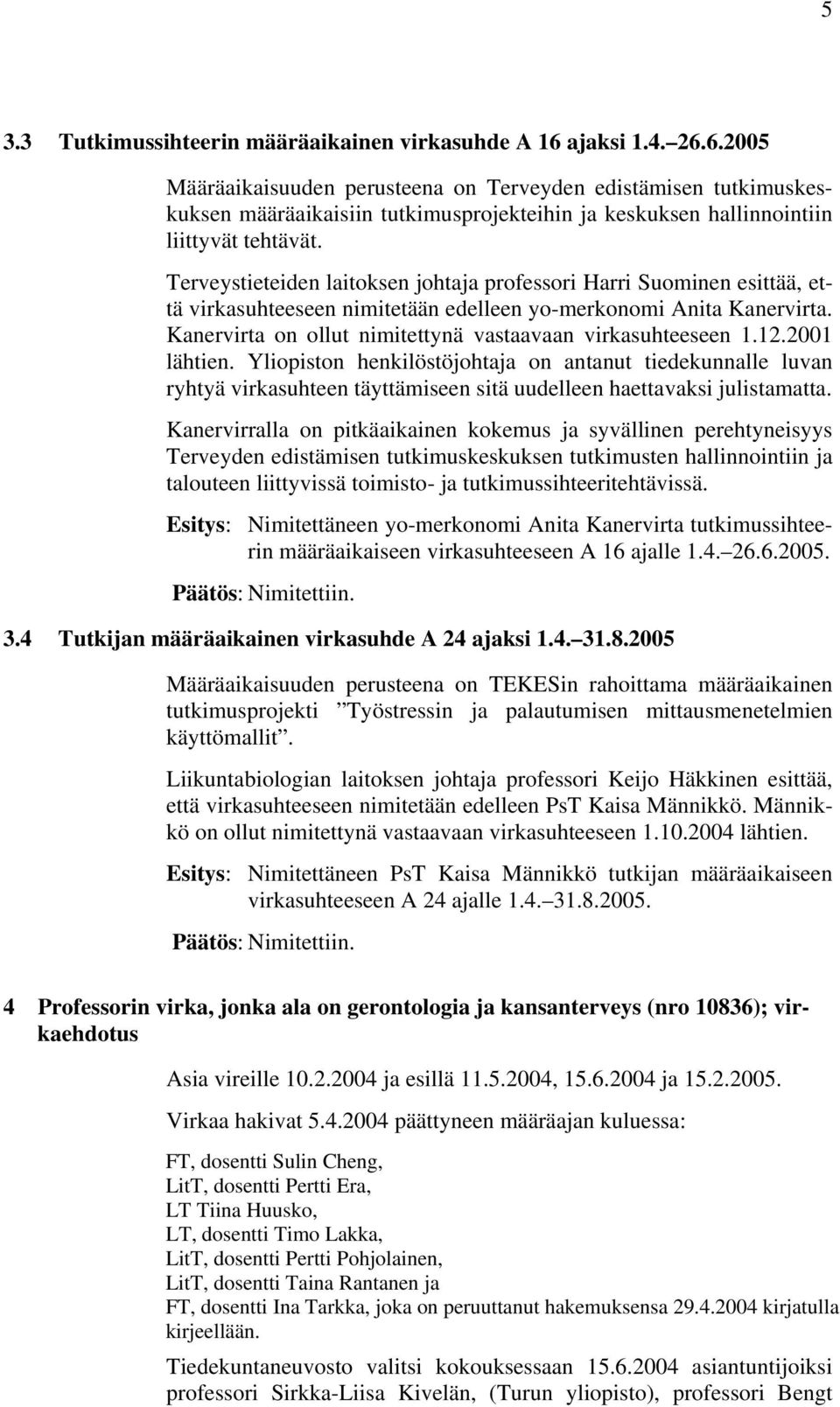 5

3.3 Tutkimussihteerin määräaikainen virkasuhde A 16 ajaksi 1.4.–26.6.2005

Määräaikaisuuden perusteena on Terveyden edistämisen tutkimuskeskuksen määräaikaisiin tutkimusprojekteihin ja keskuksen hallinnointiin liittyvät tehtävät.

Terveystieteiden laitoksen johtaja professori Harri Suominen esittää, että virkasuhteeseen nimitetään edelleen yo-merkonomi Anita Kanervirta. Kanervirta on ollut nimitettynä vastaavaan virkasuhteeseen 1.12.2001 lähtien. Yliopiston henkilöstöjohtaja on antanut tiedekunnalle luvan ryhtyä virkasuhteen täyttämiseen sitä uudelleen haettavaksi julistamatta.

Kanervirralla on pitkäaikainen kokemus ja syvällinen perehtyneisyys Terveyden edistämisen tutkimuskeskuksen tutkimusten hallinnointiin ja talouteen liittyvissä toimisto- ja tutkimussihteeritehtävissä.

Esitys: Nimitettäneen yo-merkonomi Anita Kanervirta tutkimussihteerin määräaikaiseen virkasuhteeseen A 16 ajalle 1.4.–26.6.2005.

Päätös: Nimitettiin.

3.4 Tutkijan määräaikainen virkasuhde A 24 ajaksi 1.4.–31.8.2005

Määräaikaisuuden perusteena on TEKESin rahoittama määräaikainen tutkimusprojekti ”Työstressin ja palautumisen mittausmenetelmien käyttömallit”.

Liikuntabiologian laitoksen johtaja professori Keijo Häkkinen esittää, että virkasuhteeseen nimitetään edelleen PsT Kaisa Männikkö. Männikkö on ollut nimitettynä vastaavaan virkasuhteeseen 1.10.2004 lähtien.

Esitys: Nimitettäneen PsT Kaisa Männikkö tutkijan määräaikaiseen virkasuhteeseen A 24 ajalle 1.4.–31.8.2005.

Päätös: Nimitettiin.

4 Professorin virka, jonka ala on gerontologia ja kansanterveys (nro 10836); virkaehdotus

Asia vireille 10.2.2004 ja esillä 11.5.2004, 15.6.2004 ja 15.2.2005.

Virkaa hakivat 5.4.2004 päättyneen määräajan kuluessa:

FT, dosentti Sulin Cheng,
LitT, dosentti Pertti Era,
LT Tiina Huusko,
LT, dosentti Timo Lakka,
LitT, dosentti Pertti Pohjolainen,
LitT, dosentti Taina Rantanen ja
FT, dosentti Ina Tarkka, joka on peruuttanut hakemuksensa 29.4.2004 kirjatulla kirjeellään.

Tiedekuntaneuvosto valitsi kokouksessaan 15.6.2004 asiantuntijoiksi professori Sirkka-Liisa Kivelän, (Turun yliopisto), professori Bengt